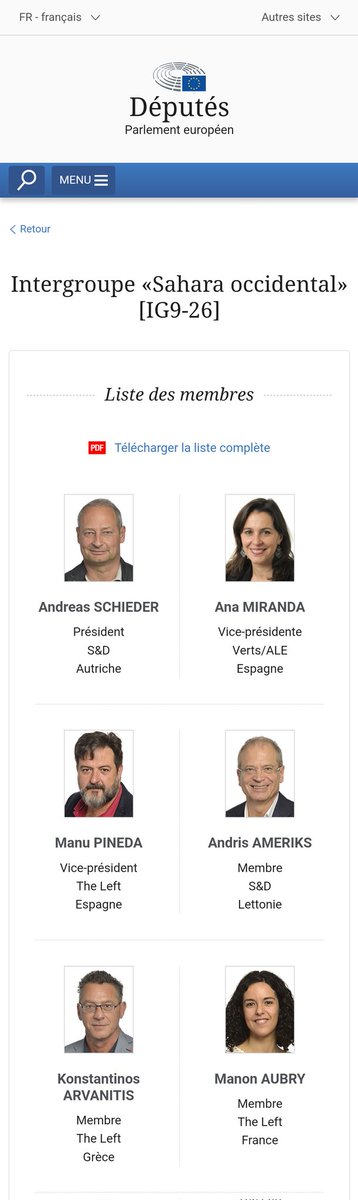 FR - français

Autres sites

Députés
Parlement européen

MENU

Retour

Intergroupe «Sahara occidental» [IG9-26]

Liste des membres

PDF Télécharger la liste complète

Andreas SCHIEDER
Président
S&D
Autriche

Ana MIRANDA
Vice-présidente
Verts/ALE
Espagne

Manu PINEDA
Vice-président
The Left
Espagne

Andris AMERIKS
Membre
S&D
Lettonie

Konstantinos ARVANITIS
Membre
The Left
Grèce

Manon AUBRY
Membre
The Left
France